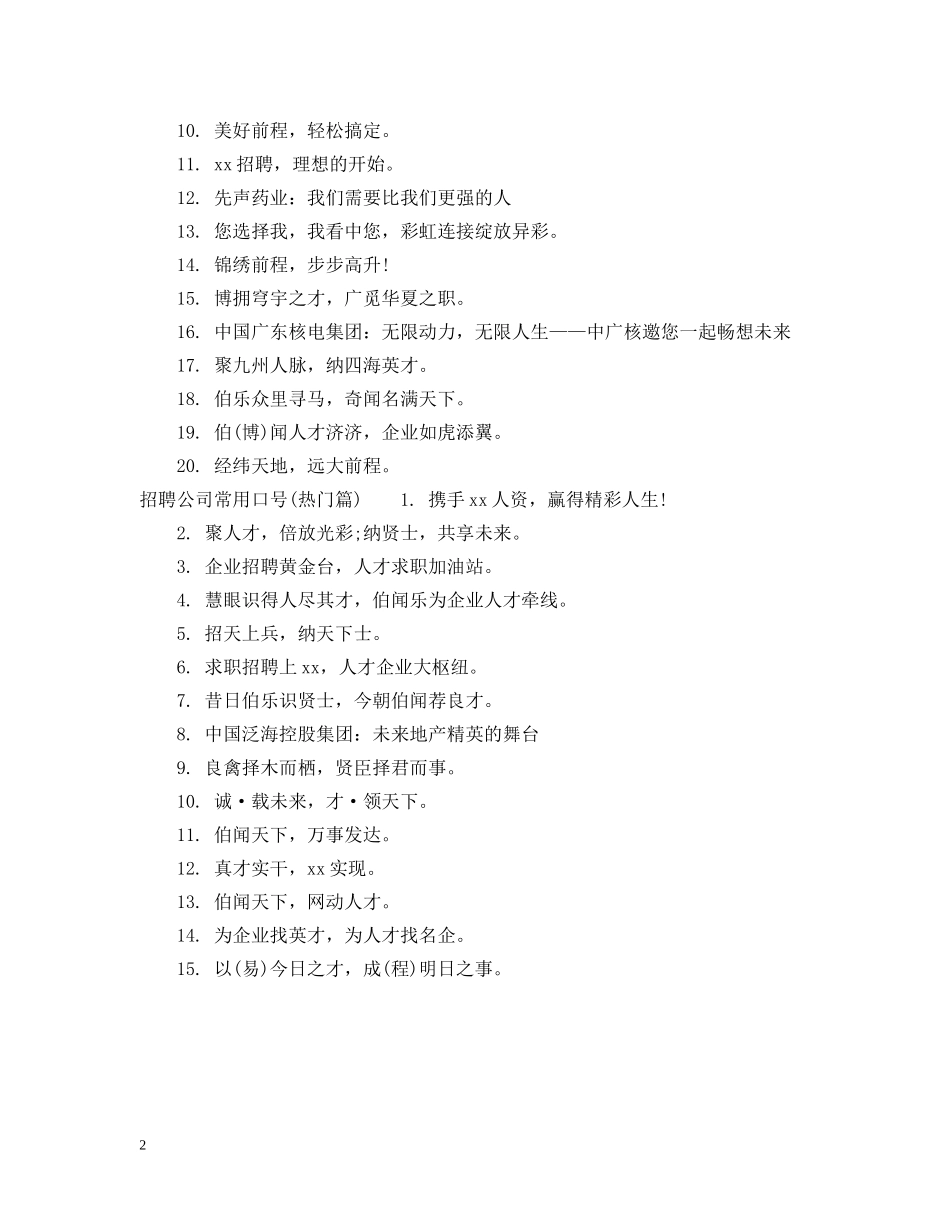 10. 美好前程，轻松搞定。

11. xx 招聘，理想的开始。

12. 先声药业：我们需要比我们更强的人

13. 您选择我，我看中您，彩虹连接绽放异彩。

14. 锦绣前程，步步高升!

15. 博拥穹宇之才，广觅华夏之职。

16. 中国广东核电集团：无限动力，无限人生——中广核邀您一起畅想未来

17. 聚九州人脉，纳四海英才。

18. 伯乐众里寻马，奇闻名满天下。

19. 伯(博)闻人才济济，企业如虎添翼。

20. 经纬天地，远大前程。

招聘公司常用口号(热门篇)　　1. 携手 xx 人资，赢得精彩人生!

2. 聚人才，倍放光彩;纳贤士，共享未来。

3. 企业招聘黄金台，人才求职加油站。

4. 慧眼识得人尽其才，伯闻乐为企业人才牵线。

5. 招天上兵，纳天下士。

6. 求职招聘上 xx，人才企业大枢纽。

7. 昔日伯乐识贤士，今朝伯闻荐良才。

8. 中国泛海控股集团：未来地产精英的舞台

9. 良禽择木而栖，贤臣择君而事。

10. 诚·载未来，才·领天下。

11. 伯闻天下，万事发达。

12. 真才实干，xx 实现。

13. 伯闻天下，网动人才。

14. 为企业找英才，为人才找名企。

15. 以(易)今日之才，成(程)明日之事。

2